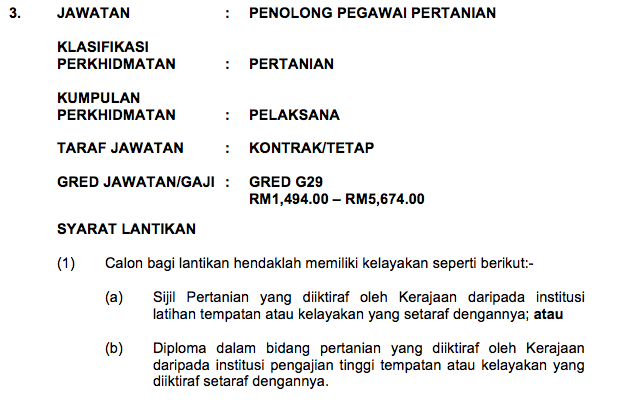 3. JAWATAN : PENOLONG PEGAWAI PERTANIAN

KLASIFIKASI
PERKHIDMATAN : PERTANIAN

KUMPULAN
PERKHIDMATAN : PELAKSANA

TARAF JAWATAN : KONTRAK/TETAP

GRED JAWATAN/GAJI : GRED G29
RM1,494.00 – RM5,674.00

SYARAT LANTIKAN

(1) Calon bagi lantikan hendaklah memiliki kelayakan seperti berikut:-

(a) Sijil Pertanian yang diiktiraf oleh Kerajaan daripada institusi latihan tempatan atau kelayakan yang setaraf dengannya; atau

(b) Diploma dalam bidang pertanian yang diiktiraf oleh Kerajaan daripada institusi pengajian tinggi tempatan atau kelayakan yang diiktiraf setaraf dengannya.